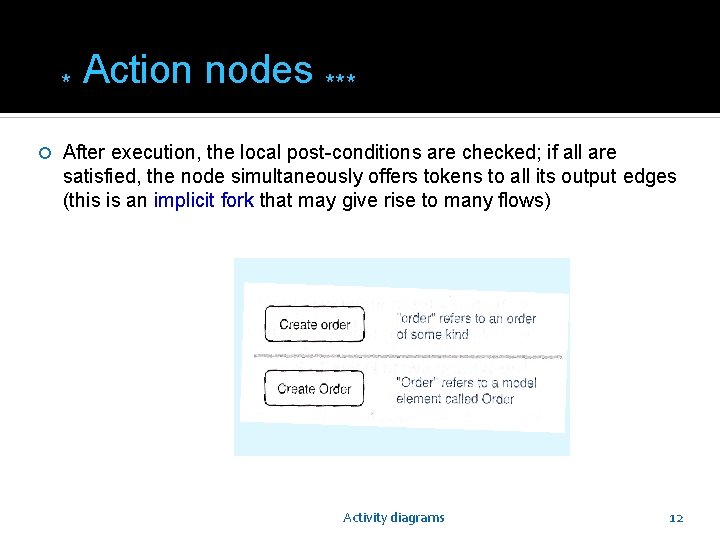 * Action nodes ***

After execution, the local post-conditions are checked; if all are satisfied, the node simultaneously offers tokens to all its output edges (this is an implicit fork that may give rise to many flows)

Create order

"order" refers to an order of some kind

Create Order

"Order" refers to a model element called Order

Activity diagrams

12